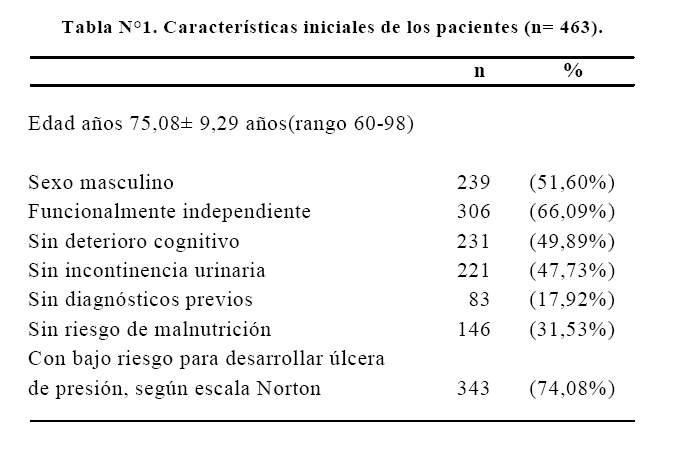 Tabla N°1. Características iniciales de los pacientes (n= 463).

| | n | % |
|---|---|---|
| Edad años 75,08± 9,29 años(rango 60-98) | | |
| Sexo masculino | 239 | (51,60%) |
| Funcionalmente independiente | 306 | (66,09%) |
| Sin deterioro cognitivo | 231 | (49,89%) |
| Sin incontinencia urinaria | 221 | (47,73%) |
| Sin diagnósticos previos | 83 | (17,92%) |
| Sin riesgo de malnutrición | 146 | (31,53%) |
| Con bajo riesgo para desarrollar úlcera de presión, según escala Norton | 343 | (74,08%) |